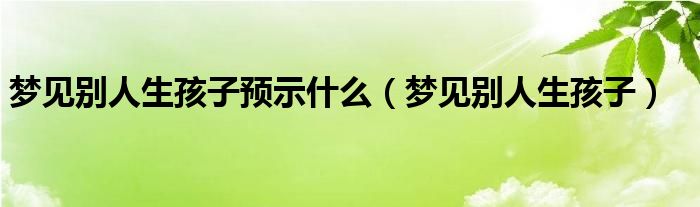 梦见别人生孩子预示什么（梦见别人生孩子）